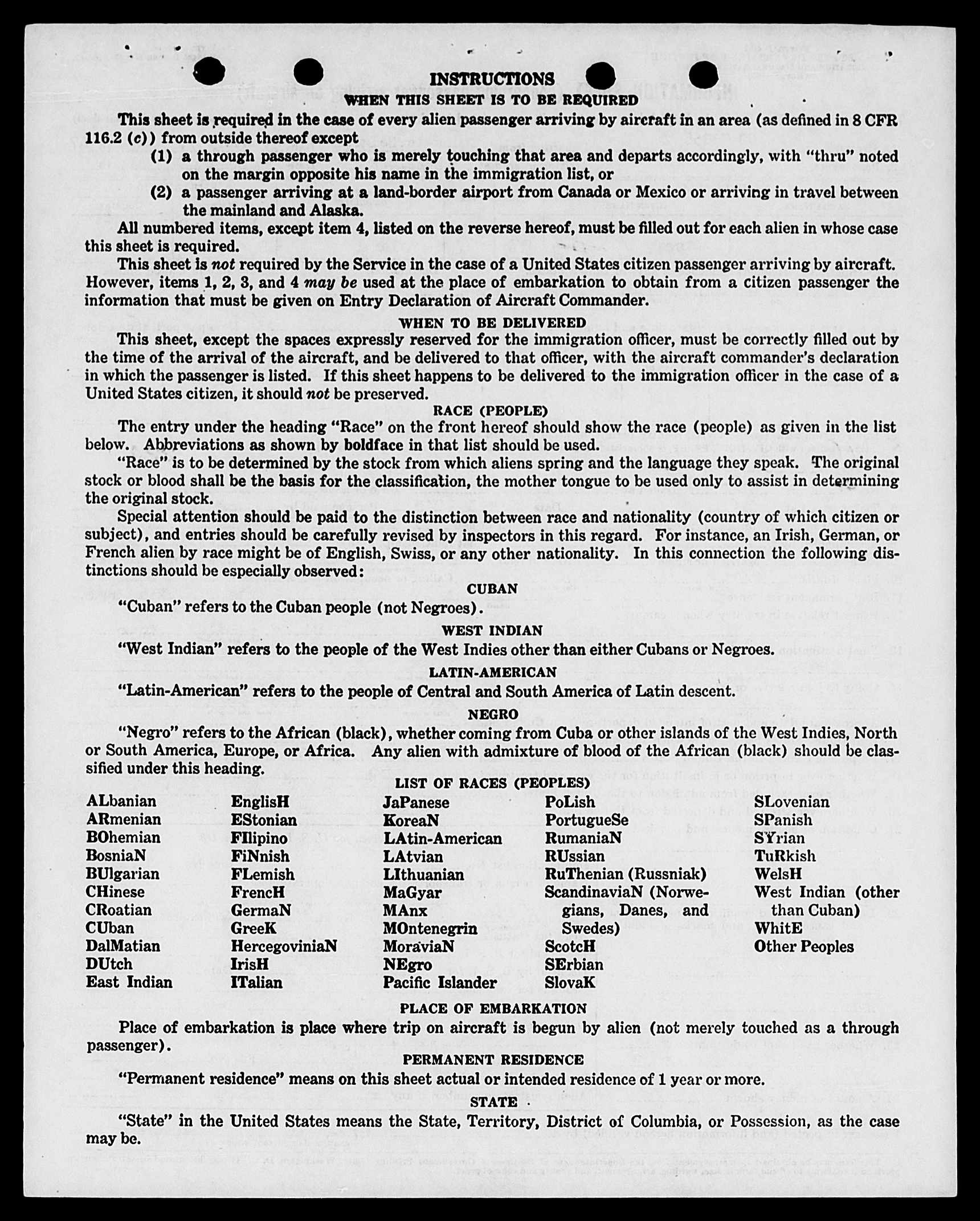 INSTRUCTIONS
WHEN THIS SHEET IS TO BE REQUIRED

This sheet is required in the case of every alien passenger arriving by aircraft in an area (as defined in 8 CFR 116.2 (c)) from outside thereof except

(1) a through passenger who is merely touching that area and departs accordingly, with "thru" noted on the margin opposite his name in the immigration list, or

(2) a passenger arriving at a land-border airport from Canada or Mexico or arriving in travel between the mainland and Alaska.

All numbered items, except item 4, listed on the reverse hereof, must be filled out for each alien in whose case this sheet is required.

This sheet is not required by the Service in the case of a United States citizen passenger arriving by aircraft. However, items 1, 2, 3, and 4 may be used at the place of embarkation to obtain from a citizen passenger the information that must be given on Entry Declaration of Aircraft Commander.

WHEN TO BE DELIVERED

This sheet, except the spaces expressly reserved for the immigration officer, must be correctly filled out by the time of the arrival of the aircraft, and be delivered to that officer, with the aircraft commander's declaration in which the passenger is listed. If this sheet happens to be delivered to the immigration officer in the case of a United States citizen, it should not be preserved.

RACE (PEOPLE)

The entry under the heading "Race" on the front hereof should show the race (people) as given in the list below. Abbreviations as shown by boldface in that list should be used.

"Race" is to be determined by the stock from which aliens spring and the language they speak. The original stock or blood shall be the basis for the classification, the mother tongue to be used only to assist in determining the original stock.

Special attention should be paid to the distinction between race and nationality (country of which citizen or subject), and entries should be carefully revised by inspectors in this regard. For instance, an Irish, German, or French alien by race might be of English, Swiss, or any other nationality. In this connection the following distinctions should be especially observed:

CUBAN

"Cuban" refers to the Cuban people (not Negroes).

WEST INDIAN

"West Indian" refers to the people of the West Indies other than either Cubans or Negroes.

LATIN-AMERICAN

"Latin-American" refers to the people of Central and South America of Latin descent.

NEGRO

"Negro" refers to the African (black), whether coming from Cuba or other islands of the West Indies, North or South America, Europe, or Africa. Any alien with admixture of blood of the African (black) should be classified under this heading.

LIST OF RACES (PEOPLES)

ALbanian
ARmenian
BOhemian
BosniaN
BUlgarian
CHinese
CRoatian
CUban
DalMatian
DUtch
East Indian

EnglisH
EStonian
FIlipino
FiNnish
FLemish
FrencH
GermaN
GreeK
HercegoviniaN
IrisH
ITalian

JaPanese
KoreaN
LAtin-American
LAtvian
LIthuanian
MaGyar
MAnx
MOntenegrin
MoraviaN
NEgro
Pacific Islander

PoLish
PortugueSe
RumaniaN
RUssian
RuThenian (Russniak)
ScandinaviaN (Norwegians, Danes, and Swedes)
ScotcH
SErbian
SlovaK

SLovenian
SPanish
SYrian
TuRkish
WelsH
West Indian (other than Cuban)
WhitE
Other Peoples

PLACE OF EMBARKATION

Place of embarkation is place where trip on aircraft is begun by alien (not merely touched as a through passenger).

PERMANENT RESIDENCE

"Permanent residence" means on this sheet actual or intended residence of 1 year or more.

STATE

"State" in the United States means the State, Territory, District of Columbia, or Possession, as the case may be.